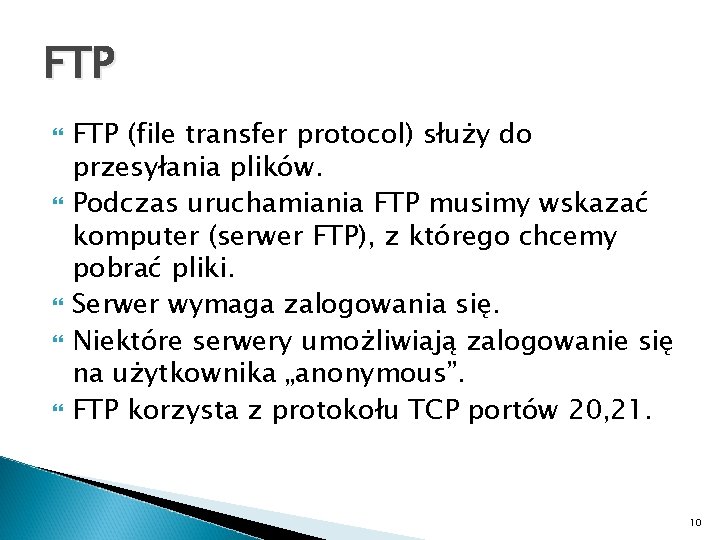 FTP

FTP (file transfer protocol) służy do przesyłania plików.

Podczas uruchamiania FTP musimy wskazać komputer (serwer FTP), z którego chcemy pobrać pliki.

Serwer wymaga zalogowania się.

Niektóre serwery umożliwiają zalogowanie się na użytkownika „anonymous”.

FTP korzysta z protokołu TCP portów 20,21.

10